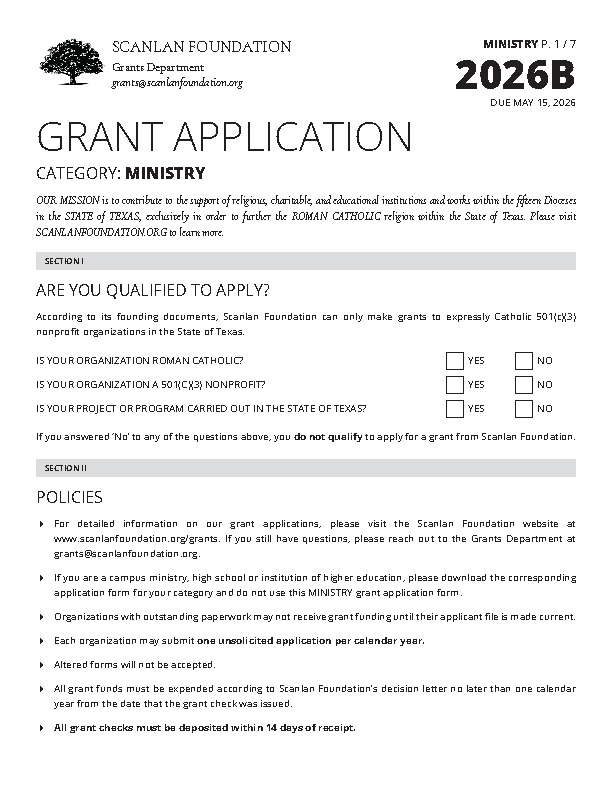 SCANLAN FOUNDATION
Grants Department
grants@scanlanfoundation.org

MINISTRY P. 1 / 7
2026B
DUE MAY 15, 2026

GRANT APPLICATION

CATEGORY: MINISTRY

OUR MISSION is to contribute to the support of religious, charitable, and educational institutions and works within the fifteen Dioceses in the STATE of TEXAS, exclusively in order to further the ROMAN CATHOLIC religion within the State of Texas. Please visit SCANLANFOUNDATION.ORG to learn more.

SECTION I

ARE YOU QUALIFIED TO APPLY?

According to its founding documents, Scanlan Foundation can only make grants to expressly Catholic 501(c)(3) nonprofit organizations in the State of Texas.

IS YOUR ORGANIZATION ROMAN CATHOLIC? YES NO

IS YOUR ORGANIZATION A 501(C)(3) NONPROFIT? YES NO

IS YOUR PROJECT OR PROGRAM CARRIED OUT IN THE STATE OF TEXAS? YES NO

If you answered 'No' to any of the questions above, you do not qualify to apply for a grant from Scanlan Foundation.

SECTION II

POLICIES

For detailed information on our grant applications, please visit the Scanlan Foundation website at www.scanlanfoundation.org/grants. If you still have questions, please reach out to the Grants Department at grants@scanlanfoundation.org.

If you are a campus ministry, high school or institution of higher education, please download the corresponding application form for your category and do not use this MINISTRY grant application form.

Organizations with outstanding paperwork may not receive grant funding until their applicant file is made current.

Each organization may submit one unsolicited application per calendar year.

Altered forms will not be accepted.

All grant funds must be expended according to Scanlan Foundation's decision letter no later than one calendar year from the date that the grant check was issued.

All grant checks must be deposited within 14 days of receipt.